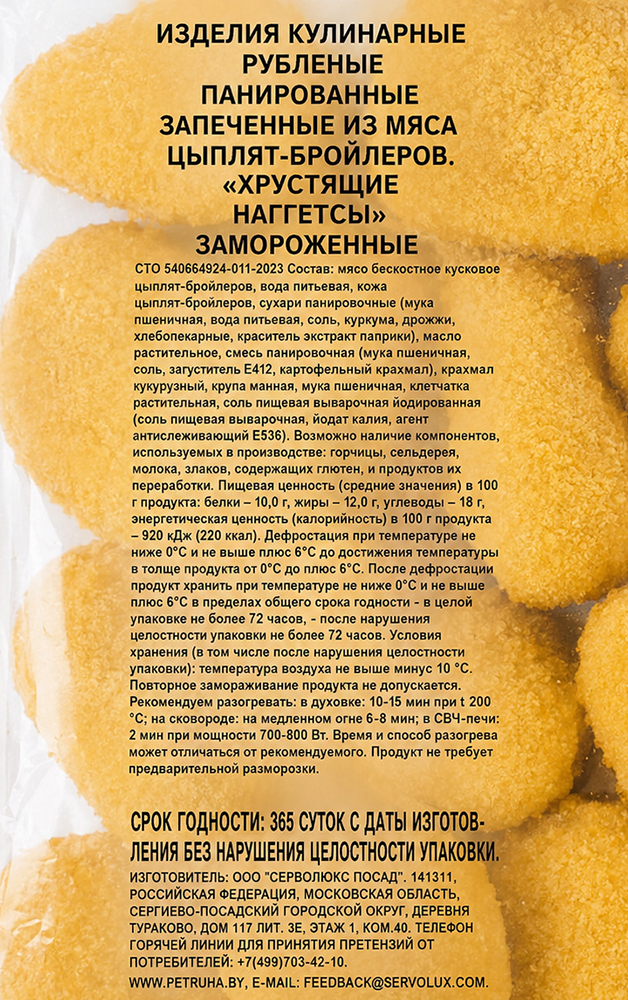 ИЗДЕЛИЯ КУЛИНАРНЫЕ РУБЛЕНЫЕ ПАНИРОВАННЫЕ ЗАПЕЧЕННЫЕ ИЗ МЯСА ЦЫПЛЯТ-БРОЙЛЕРОВ. «ХРУСТЯЩИЕ НАГГЕТСЫ» ЗАМОРОЖЕННЫЕ

СТО 540664924-011-2023 Состав: мясо бескостное кусковое цыплят-бройлеров, вода питьевая, кожа цыплят-бройлеров, сухари панировочные (мука пшеничная, вода питьевая, соль, куркума, дрожжи, хлебопекарные, краситель экстракт паприки), масло растительное, смесь панировочная (мука пшеничная, соль, загуститель Е412, картофельный крахмал), крахмал кукурузный, крупа манная, мука пшеничная, клетчатка растительная, соль пищевая выварочная йодированная (соль пищевая выварочная, йодат калия, агент антислеживающий Е536). Возможно наличие компонентов, используемых в производстве: горчицы, сельдерея, молока, злаков, содержащих глютен, и продуктов их переработки. Пищевая ценность (средние значения) в 100 г продукта: белки – 10,0 г, жиры – 12,0 г, углеводы – 18 г, энергетическая ценность (калорийность) в 100 г продукта – 920 кДж (220 ккал). Дефростация при температуре не ниже 0°С и не выше плюс 6°С до достижения температуры в толще продукта от 0°С до плюс 6°С. После дефростации продукт хранить при температуре не ниже 0°С и не выше плюс 6°С в пределах общего срока годности - в целой упаковке не более 72 часов, - после нарушения целостности упаковки не более 72 часов. Условия хранения (в том числе после нарушения целостности упаковки): температура воздуха не выше минус 10 °С. Повторное замораживание продукта не допускается. Рекомендуем разогревать: в духовке: 10-15 мин при t 200 °С; на сковороде: на медленном огне 6-8 мин; в СВЧ-печи: 2 мин при мощности 700-800 Вт. Время и способ разогрева может отличаться от рекомендуемого. Продукт не требует предварительной разморозки.

СРОК ГОДНОСТИ: 365 СУТОК С ДАТЫ ИЗГОТОВЛЕНИЯ БЕЗ НАРУШЕНИЯ ЦЕЛОСТНОСТИ УПАКОВКИ.

ИЗГОТОВИТЕЛЬ: ООО "СЕРВОЛЮКС ПОСАД". 141311, РОССИЙСКАЯ ФЕДЕРАЦИЯ, МОСКОВСКАЯ ОБЛАСТЬ, СЕРГИЕВО-ПОСАДСКИЙ ГОРОДСКОЙ ОКРУГ, ДЕРЕВНЯ ТУРАКОВО, ДОМ 117 ЛИТ. 3Е, ЭТАЖ 1, КОМ.40. ТЕЛЕФОН ГОРЯЧЕЙ ЛИНИИ ДЛЯ ПРИНЯТИЯ ПРЕТЕНЗИЙ ОТ ПОТРЕБИТЕЛЕЙ: +7(499)703-42-10.

WWW.PETRUHA.BY, E-MAIL: FEEDBACK@SERVOLUX.COM.